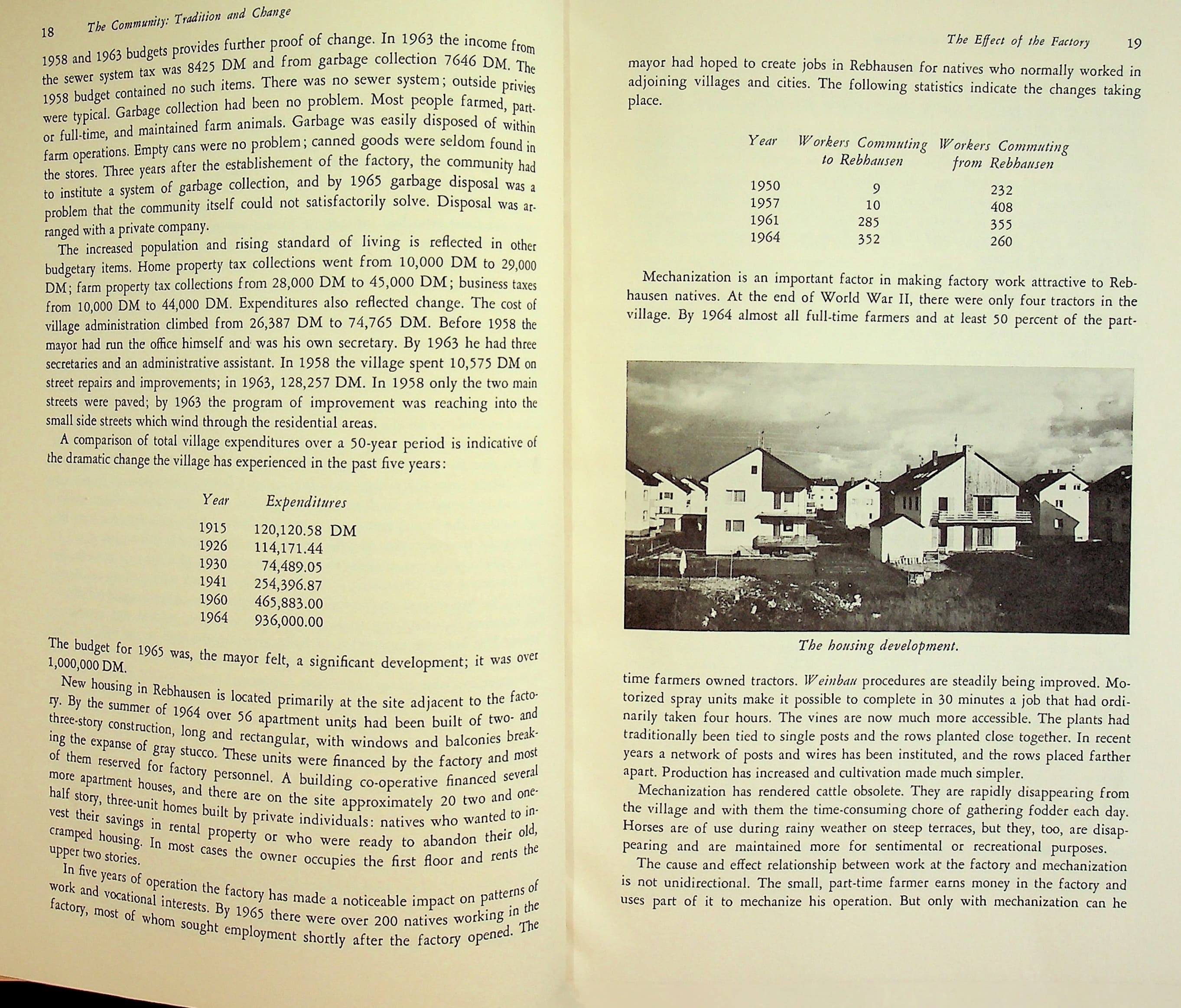 18 The Community: Tradition and Change

1958 and 1963 budgets provides further proof of change. In 1963 the income from the sewer system tax was 8425 DM and from garbage collection 7646 DM. The 1958 budget contained no such items. There was no sewer system; outside privies were typical. Garbage collection had been no problem. Most people farmed, part- or full-time, and maintained farm animals. Garbage was easily disposed of within farm operations. Empty cans were no problem; canned goods were seldom found in the stores. Three years after the establishement of the factory, the community had to institute a system of garbage collection, and by 1965 garbage disposal was a problem that the community itself could not satisfactorily solve. Disposal was arranged with a private company.

The increased population and rising standard of living is reflected in other budgetary items. Home property tax collections went from 10,000 DM to 29,000 DM; farm property tax collections from 28,000 DM to 45,000 DM; business taxes from 10,000 DM to 44,000 DM. Expenditures also reflected change. The cost of village administration climbed from 26,387 DM to 74,765 DM. Before 1958 the mayor had run the office himself and was his own secretary. By 1963 he had three secretaries and an administrative assistant. In 1958 the village spent 10,575 DM on street repairs and improvements; in 1963, 128,257 DM. In 1958 only the two main streets were paved; by 1963 the program of improvement was reaching into the small side streets which wind through the residential areas.

A comparison of total village expenditures over a 50-year period is indicative of the dramatic change the village has experienced in the past five years:

| Year | Expenditures |
|---|---|
| 1915 | 120,120.58 DM |
| 1926 | 114,171.44 |
| 1930 | 74,489.05 |
| 1941 | 254,396.87 |
| 1960 | 465,883.00 |
| 1964 | 936,000.00 |

The budget for 1965 was, the mayor felt, a significant development; it was over 1,000,000 DM.

New housing in Rebhausen is located primarily at the site adjacent to the factory. By the summer of 1964 over 56 apartment units had been built of two- and three-story construction, long and rectangular, with windows and balconies breaking the expanse of gray stucco. These units were financed by the factory and most of them reserved for factory personnel. A building co-operative financed several more apartment houses, and there are on the site approximately 20 two and one-half story, three-unit homes built by private individuals: natives who wanted to invest their savings in rental property or who were ready to abandon their old, cramped housing. In most cases the owner occupies the first floor and rents the upper two stories.

In five years of operation the factory has made a noticeable impact on patterns of work and vocational interests. By 1965 there were over 200 natives working in the factory, most of whom sought employment shortly after the factory opened. The

The Effect of the Factory 19

mayor had hoped to create jobs in Rebhausen for natives who normally worked in adjoining villages and cities. The following statistics indicate the changes taking place.

| Year | Workers Commuting to Rebhausen | Workers Commuting from Rebhausen |
|---|---|---|
| 1950 | 9 | 232 |
| 1957 | 10 | 408 |
| 1961 | 285 | 355 |
| 1964 | 352 | 260 |

Mechanization is an important factor in making factory work attractive to Rebhausen natives. At the end of World War II, there were only four tractors in the village. By 1964 almost all full-time farmers and at least 50 percent of the part-

The housing development.

time farmers owned tractors. Weinbau procedures are steadily being improved. Motorized spray units make it possible to complete in 30 minutes a job that had ordinarily taken four hours. The vines are now much more accessible. The plants had traditionally been tied to single posts and the rows planted close together. In recent years a network of posts and wires has been instituted, and the rows placed farther apart. Production has increased and cultivation made much simpler.

Mechanization has rendered cattle obsolete. They are rapidly disappearing from the village and with them the time-consuming chore of gathering fodder each day. Horses are of use during rainy weather on steep terraces, but they, too, are disappearing and are maintained more for sentimental or recreational purposes.

The cause and effect relationship between work at the factory and mechanization is not unidirectional. The small, part-time farmer earns money in the factory and uses part of it to mechanize his operation. But only with mechanization can he